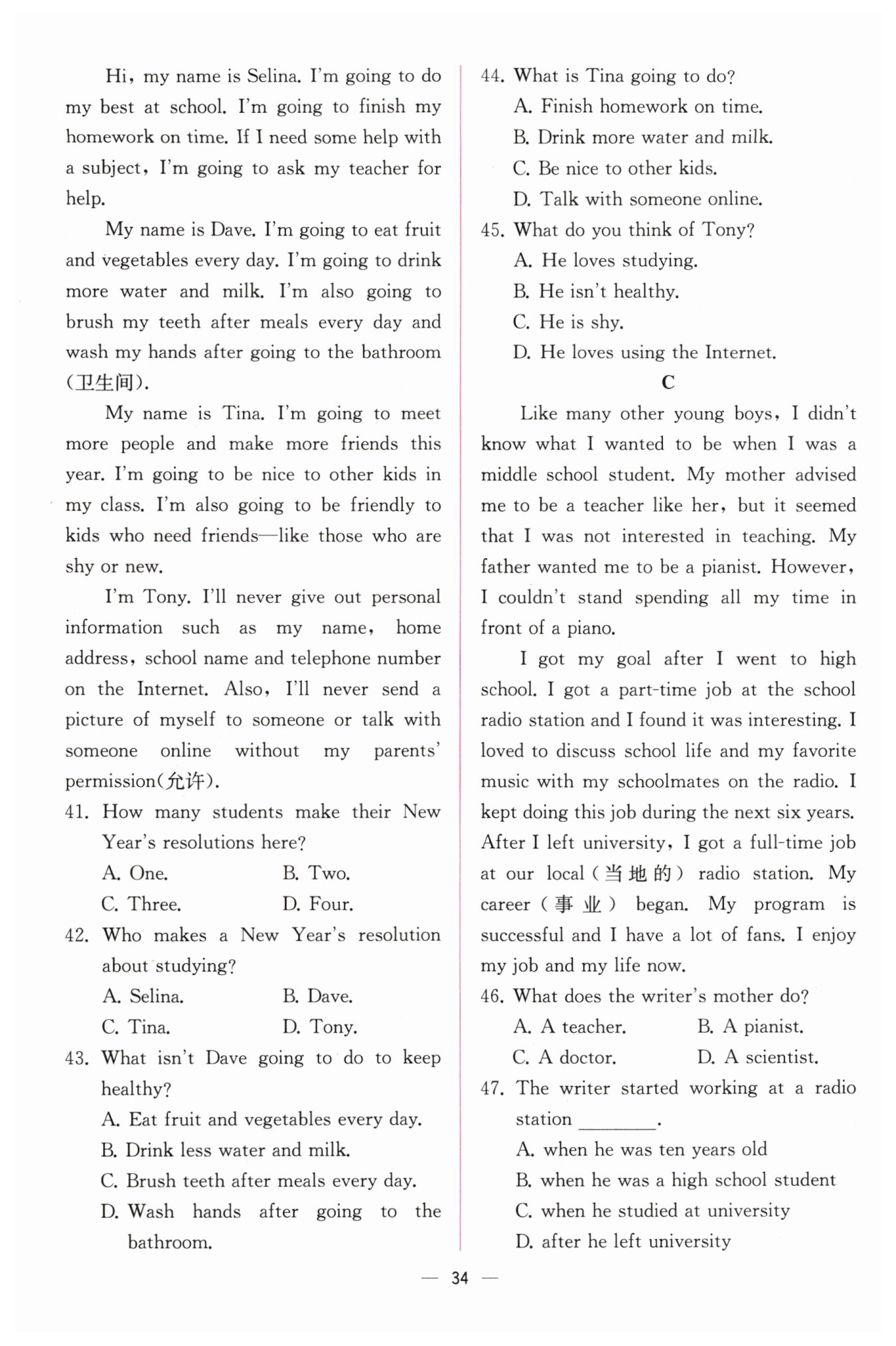 Hi, my name is Selina. I'm going to do my best at school. I'm going to finish my homework on time. If I need some help with a subject, I'm going to ask my teacher for help.

My name is Dave. I'm going to eat fruit and vegetables every day. I'm going to drink more water and milk. I'm also going to brush my teeth after meals every day and wash my hands after going to the bathroom (卫生间).

My name is Tina. I'm going to meet more people and make more friends this year. I'm going to be nice to other kids in my class. I'm also going to be friendly to kids who need friends—like those who are shy or new.

I'm Tony. I'll never give out personal information such as my name, home address, school name and telephone number on the Internet. Also, I'll never send a picture of myself to someone or talk with someone online without my parents' permission(允许).

41. How many students make their New Year's resolutions here?
A. One. B. Two.
C. Three. D. Four.

42. Who makes a New Year's resolution about studying?
A. Selina. B. Dave.
C. Tina. D. Tony.

43. What isn't Dave going to do to keep healthy?
A. Eat fruit and vegetables every day.
B. Drink less water and milk.
C. Brush teeth after meals every day.
D. Wash hands after going to the bathroom.

44. What is Tina going to do?
A. Finish homework on time.
B. Drink more water and milk.
C. Be nice to other kids.
D. Talk with someone online.

45. What do you think of Tony?
A. He loves studying.
B. He isn't healthy.
C. He is shy.
D. He loves using the Internet.

C

Like many other young boys, I didn't know what I wanted to be when I was a middle school student. My mother advised me to be a teacher like her, but it seemed that I was not interested in teaching. My father wanted me to be a pianist. However, I couldn't stand spending all my time in front of a piano.

I got my goal after I went to high school. I got a part-time job at the school radio station and I found it was interesting. I loved to discuss school life and my favorite music with my schoolmates on the radio. I kept doing this job during the next six years. After I left university, I got a full-time job at our local (当地的) radio station. My career (事业) began. My program is successful and I have a lot of fans. I enjoy my job and my life now.

46. What does the writer's mother do?
A. A teacher. B. A pianist.
C. A doctor. D. A scientist.

47. The writer started working at a radio station ________.
A. when he was ten years old
B. when he was a high school student
C. when he studied at university
D. after he left university

— 34 —